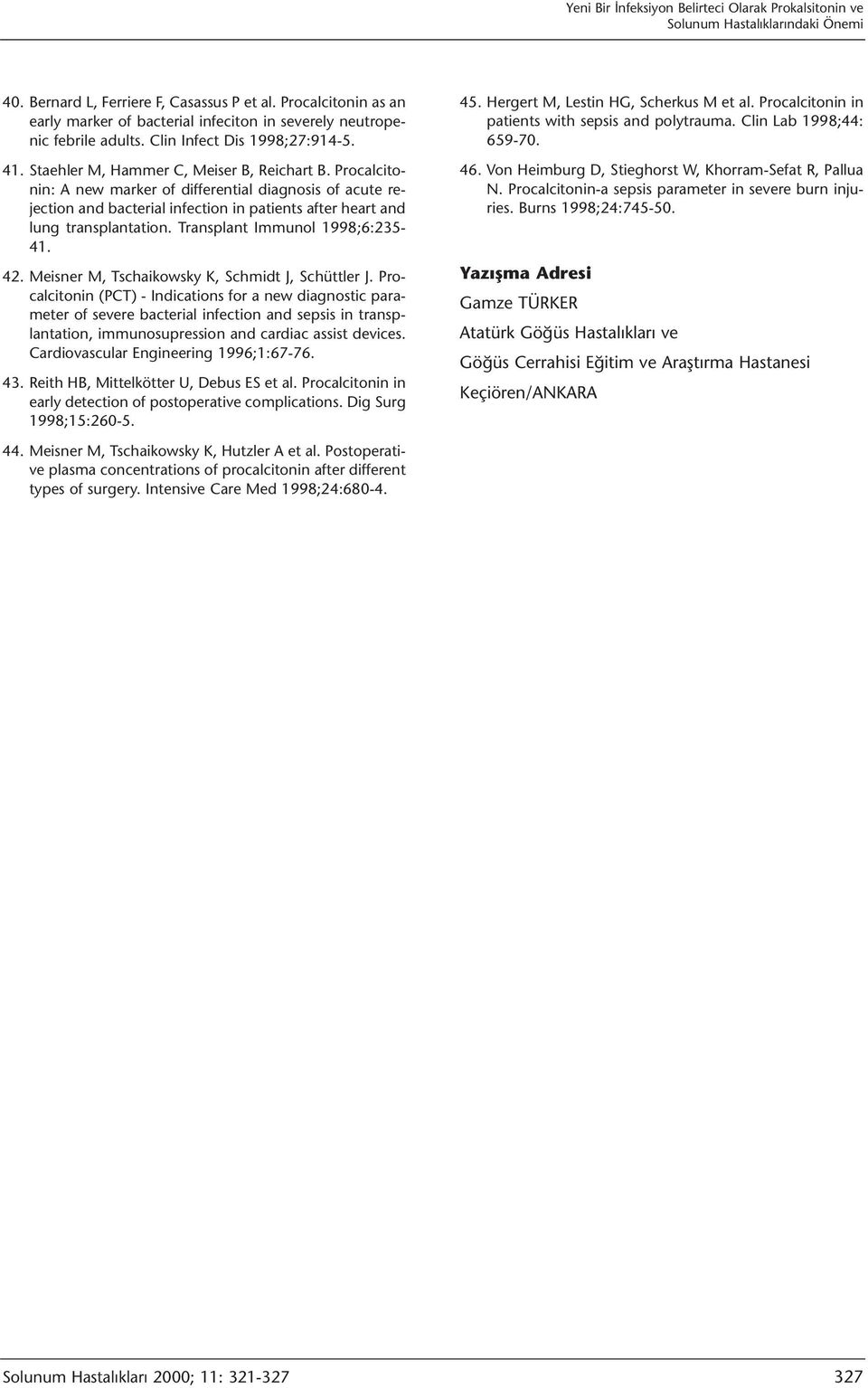 Yeni Bir İnfeksiyon Belirteci Olarak Prokalsitonin ve Solunum Hastalıklarındaki Önemi

40. Bernard L, Ferriere F, Casassus P et al. Procalcitonin as an early marker of bacterial infeciton in severely neutropenic febrile adults. Clin Infect Dis 1998;27:914-5.

41. Staehler M, Hammer C, Meiser B, Reichart B. Procalcitonin: A new marker of differential diagnosis of acute rejection and bacterial infection in patients after heart and lung transplantation. Transplant Immunol 1998;6:235-41.

42. Meisner M, Tschaikowsky K, Schmidt J, Schüttler J. Procalcitonin (PCT) - Indications for a new diagnostic parameter of severe bacterial infection and sepsis in transplantation, immunosupression and cardiac assist devices. Cardiovascular Engineering 1996;1:67-76.

43. Reith HB, Mittelkötter U, Debus ES et al. Procalcitonin in early detection of postoperative complications. Dig Surg 1998;15:260-5.

44. Meisner M, Tschaikowsky K, Hutzler A et al. Postoperative plasma concentrations of procalcitonin after different types of surgery. Intensive Care Med 1998;24:680-4.

45. Hergert M, Lestin HG, Scherkus M et al. Procalcitonin in patients with sepsis and polytrauma. Clin Lab 1998;44: 659-70.

46. Von Heimburg D, Stieghorst W, Khorram-Sefat R, Pallua N. Procalcitonin-a sepsis parameter in severe burn injuries. Burns 1998;24:745-50.

Yazışma Adresi

Gamze TÜRKER

Atatürk Göğüs Hastalıkları ve

Göğüs Cerrahisi Eğitim ve Araştırma Hastanesi

Keçiören/ANKARA

Solunum Hastalıkları 2000; 11: 321-327

327